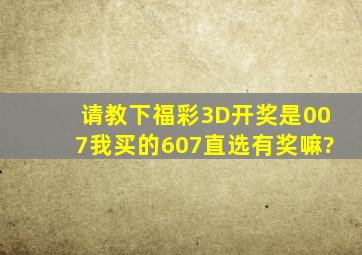 请教下福彩3D开奖是007我买的607直选有奖嘛?